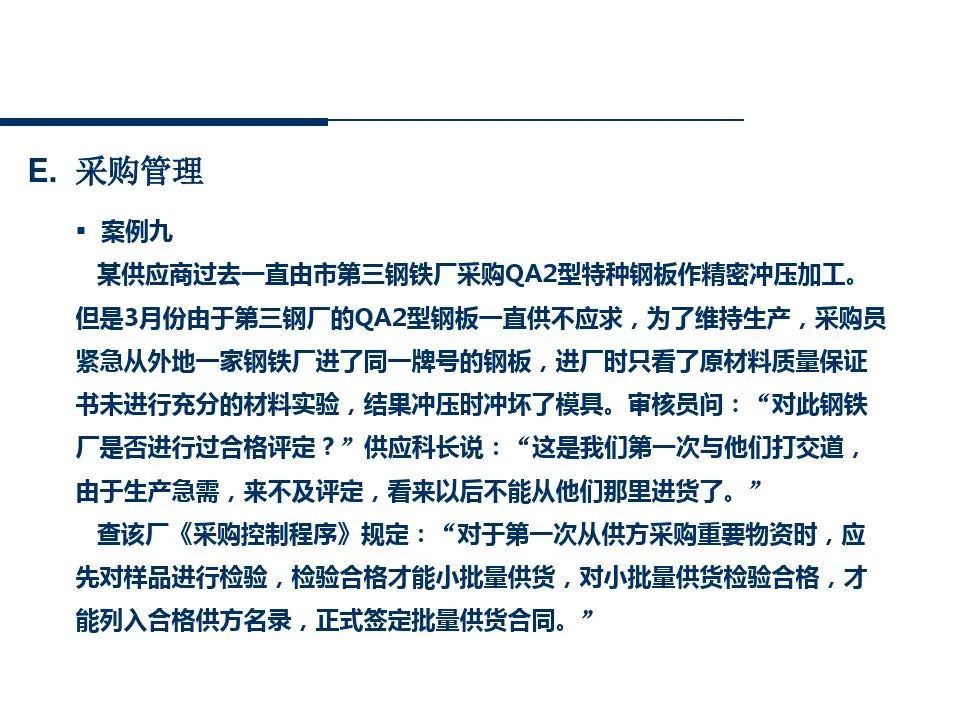 E. 采购管理

▪ 案例九

某供应商过去一直由市第三钢铁厂采购QA2型特种钢板作精密冲压加工。但是3月份由于第三钢厂的QA2型钢板一直供不应求，为了维持生产，采购员紧急从外地一家钢铁厂进了同一牌号的钢板，进厂时只看了原材料质量保证书未进行充分的材料实验，结果冲压时冲坏了模具。审核员问：“对此钢铁厂是否进行过合格评定？”供应科长说：“这是我们第一次与他们打交道，由于生产急需，来不及评定，看来以后不能从他们那里进货了。”

查该厂《采购控制程序》规定：“对于第一次从供方采购重要物资时，应先对样品进行检验，检验合格才能小批量供货，对小批量供货检验合格，才能列入合格供方名录，正式签定批量供货合同。”